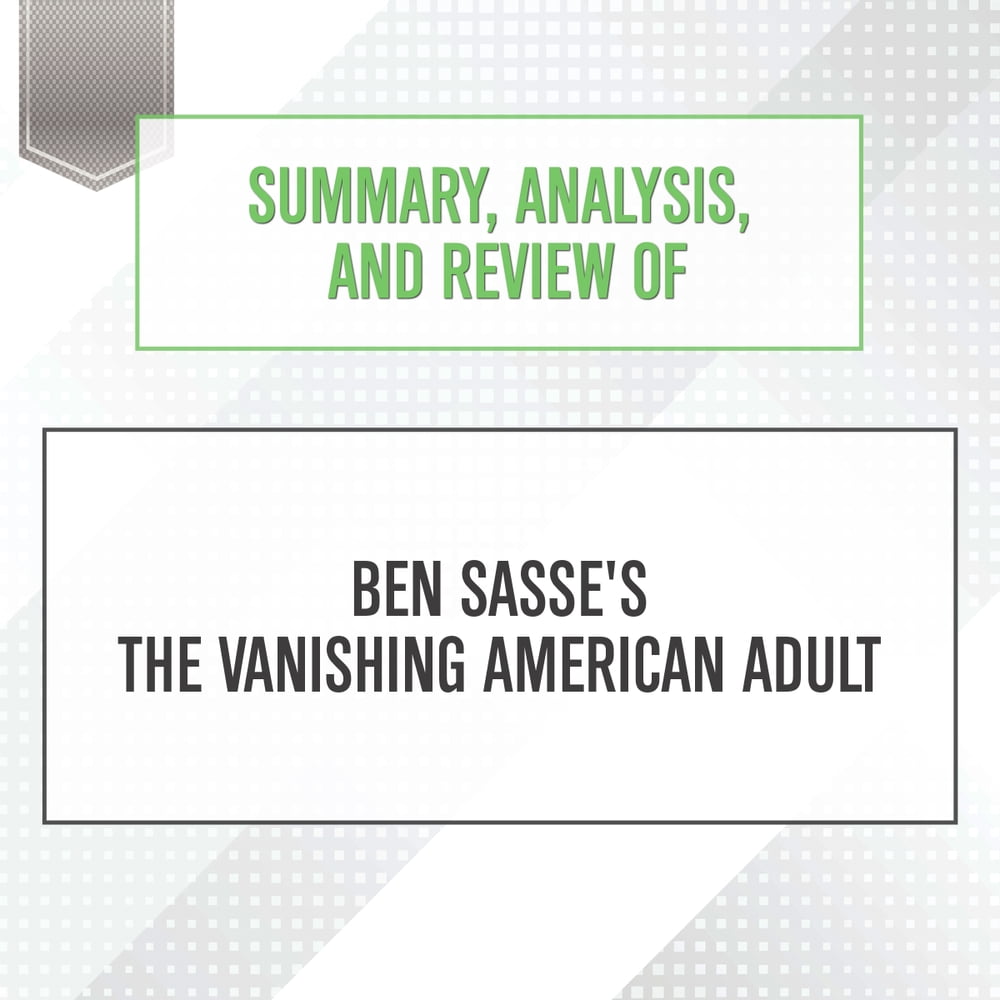 SUMMARY, ANALYSIS, AND REVIEW OF

BEN SASSE'S
THE VANISHING AMERICAN ADULT